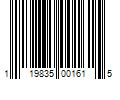 1 19835 00161 5